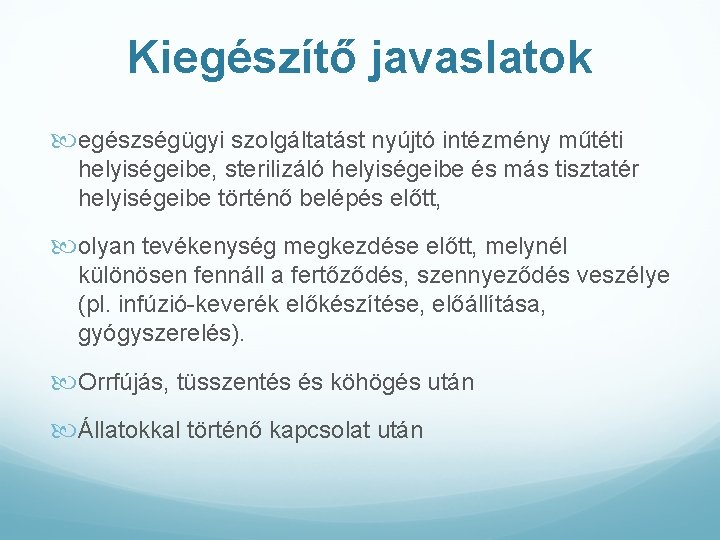 Kiegészítő javaslatok

egészségügyi szolgáltatást nyújtó intézmény műtéti helyiségeibe, sterilizáló helyiségeibe és más tisztatér helyiségeibe történő belépés előtt,

olyan tevékenység megkezdése előtt, melynél különösen fennáll a fertőződés, szennyeződés veszélye (pl. infúzió-keverék előkészítése, előállítása, gyógyszerelés).

Orrfújás, tüsszentés és köhögés után

Állatokkal történő kapcsolat után